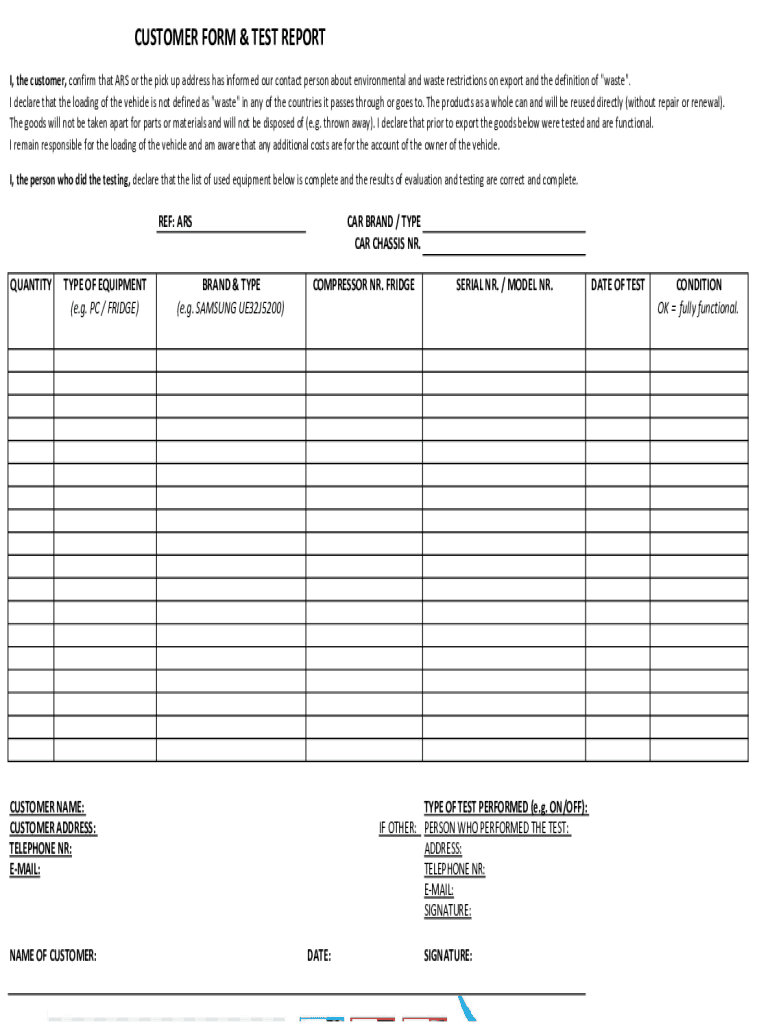 CUSTOMER FORM & TEST REPORT

I, the customer, confirm that ARS or the pick up address has informed our contact person about environmental and waste restrictions on export and the definition of "waste". I declare that the loading of the vehicle is not defined as "waste" in any of the countries it passes through or goes to. The products as a whole can and will be reused directly (without repair or renewal). The goods will not be taken apart for parts or materials and will not be disposed of (e.g. thrown away). I declare that prior to export the goods below were tested and are functional. I remain responsible for the loading of the vehicle and am aware that any additional costs are for the account of the owner of the vehicle.

I, the person who did the testing, declare that the list of used equipment below is complete and the results of evaluation and testing are correct and complete.

REF: ARS

CAR BRAND / TYPE
CAR CHASSIS NR.

| QUANTITY | TYPE OF EQUIPMENT (e.g. PC / FRIDGE) | BRAND & TYPE (e.g. SAMSUNG UE32J5200) | COMPRESSOR NR. FRIDGE | SERIAL NR. / MODEL NR. | DATE OF TEST | CONDITION OK = fully functional. |
|---|---|---|---|---|---|---|
| | | | | | | |
| | | | | | | |
| | | | | | | |
| | | | | | | |
| | | | | | | |
| | | | | | | |
| | | | | | | |
| | | | | | | |
| | | | | | | |
| | | | | | | |
| | | | | | | |
| | | | | | | |
| | | | | | | |
| | | | | | | |
| | | | | | | |
| | | | | | | |
| | | | | | | |
| | | | | | | |

CUSTOMER NAME:
CUSTOMER ADDRESS:
TELEPHONE NR:
E-MAIL:

TYPE OF TEST PERFORMED (e.g. ON/OFF):
IF OTHER: PERSON WHO PERFORMED THE TEST:
ADDRESS:
TELEPHONE NR:
E-MAIL:
SIGNATURE:

NAME OF CUSTOMER:
DATE:
SIGNATURE: